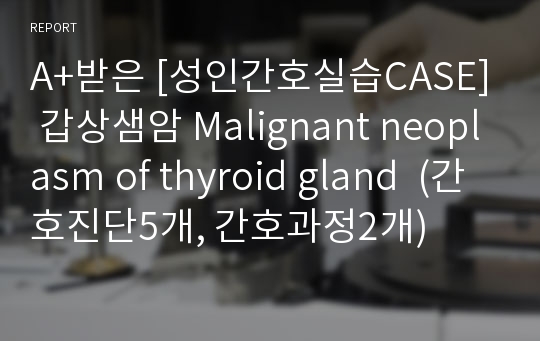 REPORT

A+받은 [성인간호실습CASE] 갑상샘암 Malignant neoplasm of thyroid gland (간호진단5개, 간호과정2개)